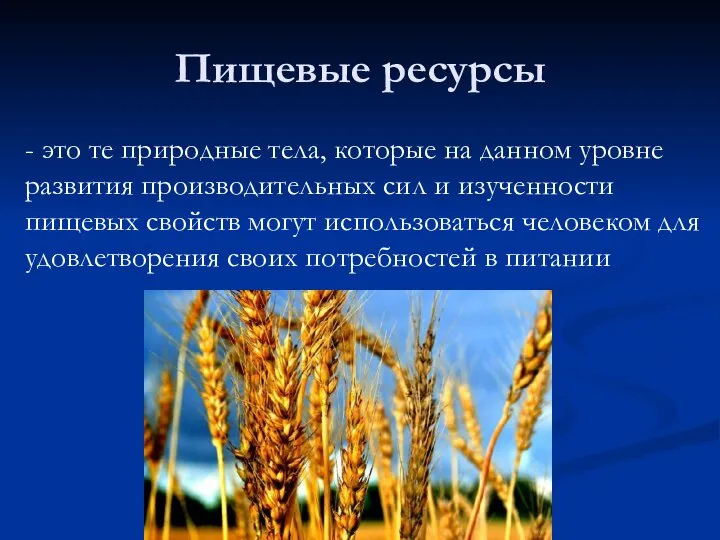 Пищевые ресурсы

- это те природные тела, которые на данном уровне развития производительных сил и изученности пищевых свойств могут использоваться человеком для удовлетворения своих потребностей в питании